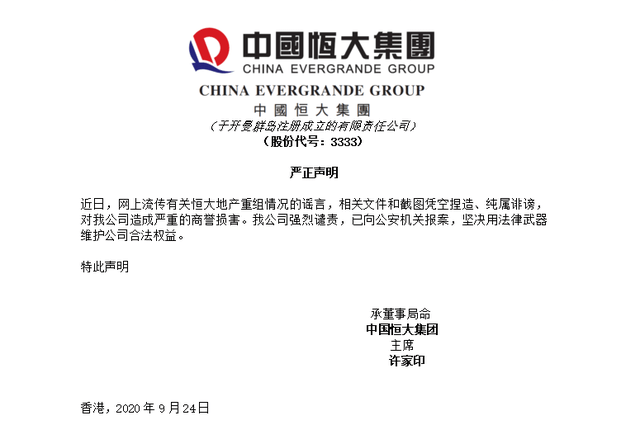 中國恒大集團
CHINA EVERGRANDE GROUP

CHINA EVERGRANDE GROUP
中國恒大集團
（于开曼群岛注册成立的有限责任公司）
（股份代号：3333）

严正声明

近日，网上流传有关恒大地产重组情况的谣言，相关文件和截图凭空捏造、纯属诽谤，对我公司造成严重的商誉损害。我公司强烈谴责，已向公安机关报案，坚决用法律武器维护公司合法权益。

特此声明

承董事局命
中国恒大集团
主席
许家印

香港，2020 年 9 月 24 日